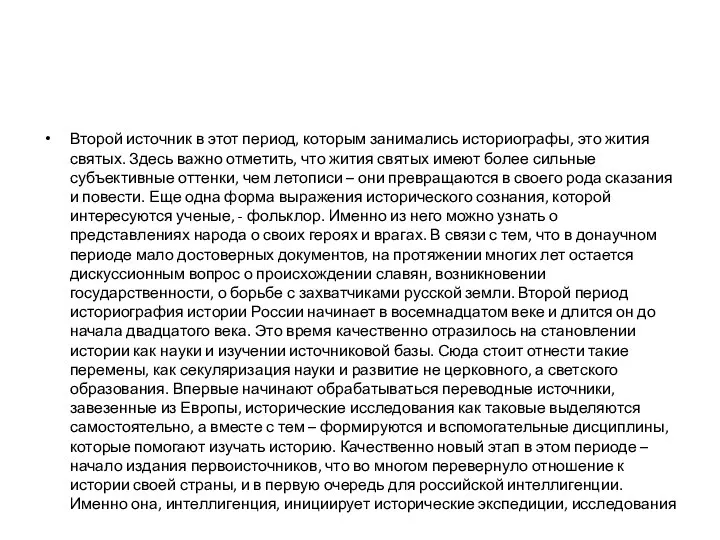 • Второй источник в этот период, которым занимались историографы, это жития святых. Здесь важно отметить, что жития святых имеют более сильные субъективные оттенки, чем летописи – они превращаются в своего рода сказания и повести. Еще одна форма выражения исторического сознания, которой интересуются ученые, - фольклор. Именно из него можно узнать о представлениях народа о своих героях и врагах. В связи с тем, что в донаучном периоде мало достоверных документов, на протяжении многих лет остается дискуссионным вопрос о происхождении славян, возникновении государственности, о борьбе с захватчиками русской земли. Второй период историография истории России начинает в восемнадцатом веке и длится он до начала двадцатого века. Это время качественно отразилось на становлении истории как науки и изучении источниковой базы. Сюда стоит отнести такие перемены, как секуляризация науки и развитие не церковного, а светского образования. Впервые начинают обрабатываться переводные источники, завезенные из Европы, исторические исследования как таковые выделяются самостоятельно, а вместе с тем – формируются и вспомогательные дисциплины, которые помогают изучать историю. Качественно новый этап в этом периоде – начало издания первоисточников, что во многом перевернуло отношение к истории своей страны, и в первую очередь для российской интеллигенции. Именно она, интеллигенция, инициирует исторические экспедиции, исследования